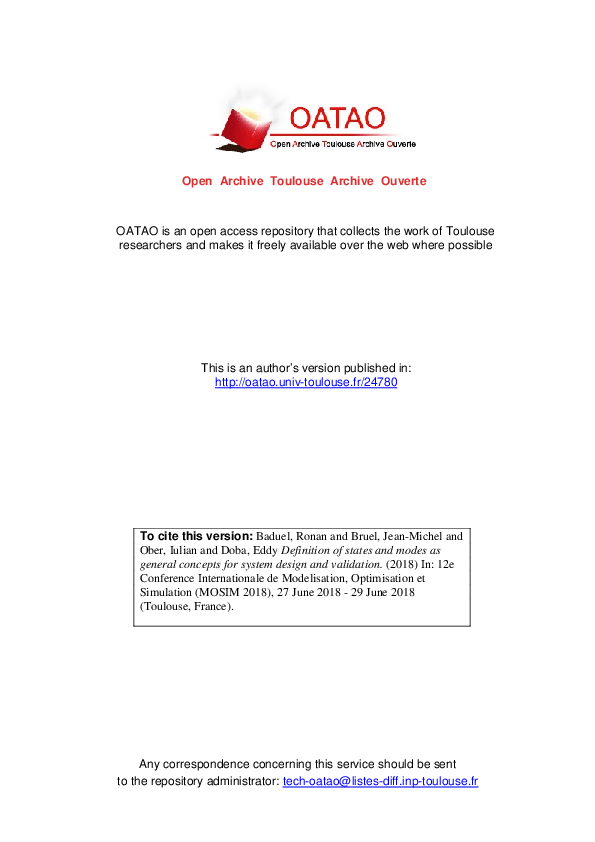 OATAO
Open Archive Toulouse Archive Ouverte

Open Archive Toulouse Archive Ouverte

OATAO is an open access repository that collects the work of Toulouse researchers and makes it freely available over the web where possible

This is an author's version published in:
http://oatao.univ-toulouse.fr/24780

To cite this version: Baduel, Ronan and Bruel, Jean-Michel and Ober, Iulian and Doba, Eddy Definition of states and modes as general concepts for system design and validation. (2018) In: 12e Conference Internationale de Modelisation, Optimisation et Simulation (MOSIM 2018), 27 June 2018 - 29 June 2018 (Toulouse, France).

Any correspondence concerning this service should be sent to the repository administrator: tech-oatao@listes-diff.inp-toulouse.fr